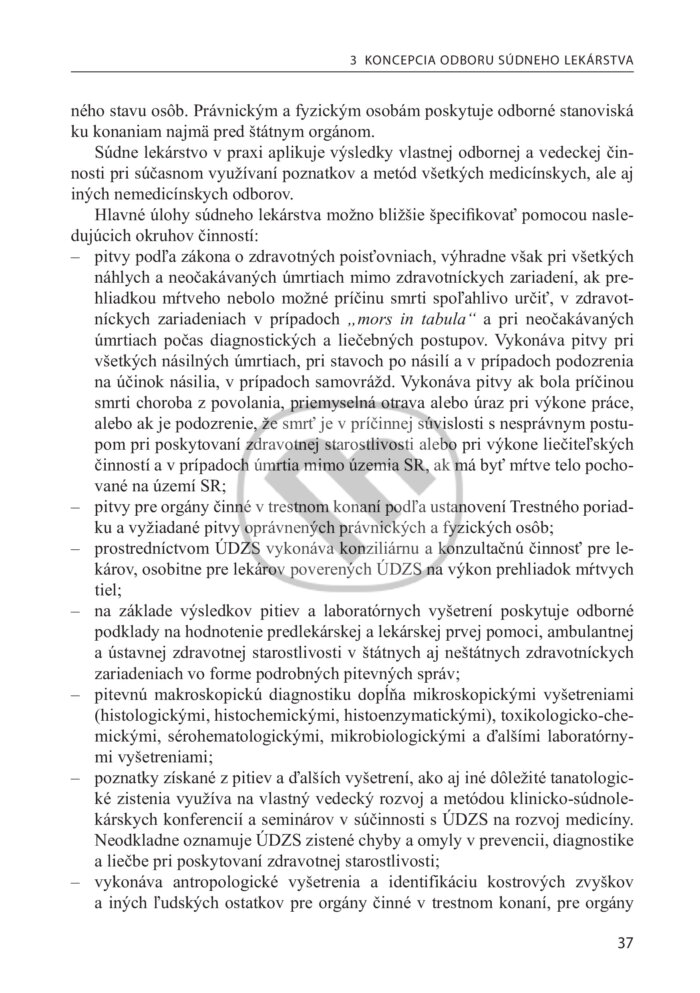 3 KONCEPCIA ODBORU SÚDNEHO LEKÁRSTVA

ného stavu osôb. Právnickým a fyzickým osobám poskytuje odborné stanoviská ku konaniam najmä pred štátnym orgánom.

Súdne lekárstvo v praxi aplikuje výsledky vlastnej odbornej a vedeckej činnosti pri súčasnom využívaní poznatkov a metód všetkých medicínskych, ale aj iných nemedicínskych odborov.

Hlavné úlohy súdneho lekárstva možno bližšie špecifikovať pomocou nasledujúcich okruhov činností:

– pitvy podľa zákona o zdravotných poisťovniach, výhradne však pri všetkých náhlych a neočakávaných úmrtiach mimo zdravotníckych zariadení, ak prehliadkou mŕtveho nebolo možné príčinu smrti spoľahlivo určiť, v zdravotníckych zariadeniach v prípadoch „mors in tabula“ a pri neočakávaných úmrtiach počas diagnostických a liečebných postupov. Vykonáva pitvy pri všetkých násilných úmrtiach, pri stavoch po násilí a v prípadoch podozrenia na účinok násilia, v prípadoch samovrážd. Vykonáva pitvy ak bola príčinou smrti choroba z povolania, priemyselná otrava alebo úraz pri výkone práce, alebo ak je podozrenie, že smrť je v príčinnej súvislosti s nesprávnym postupom pri poskytovaní zdravotnej starostlivosti alebo pri výkone liečiteľských činností a v prípadoch úmrtia mimo územia SR, ak má byť mŕtve telo pochované na území SR;
– pitvy pre orgány činné v trestnom konaní podľa ustanovení Trestného poriadku a vyžiadané pitvy oprávnených právnických a fyzických osôb;
– prostredníctvom ÚDZS vykonáva konziliárnu a konzultačnú činnosť pre lekárov, osobitne pre lekárov poverených ÚDZS na výkon prehliadok mŕtvych tiel;
– na základe výsledkov pitiev a laboratórnych vyšetrení poskytuje odborné podklady na hodnotenie predlekárskej a lekárskej prvej pomoci, ambulantnej a ústavnej zdravotnej starostlivosti v štátnych aj neštátnych zdravotníckych zariadeniach vo forme podrobných pitevných správ;
– pitevnú makroskopickú diagnostiku dopĺňa mikroskopickými vyšetreniami (histologickými, histochemickými, histoenzymatickými), toxikologicko-chemickými, sérohematologickými, mikrobiologickými a ďalšími laboratórnymi vyšetreniami;
– poznatky získané z pitiev a ďalších vyšetrení, ako aj iné dôležité tanatologické zistenia využíva na vlastný vedecký rozvoj a metódou klinicko-súdnolekárskych konferencií a seminárov v súčinnosti s ÚDZS na rozvoj medicíny. Neodkladne oznamuje ÚDZS zistené chyby a omyly v prevencii, diagnostike a liečbe pri poskytovaní zdravotnej starostlivosti;
– vykonáva antropologické vyšetrenia a identifikáciu kostrových zvyškov a iných ľudských ostatkov pre orgány činné v trestnom konaní, pre orgány

37